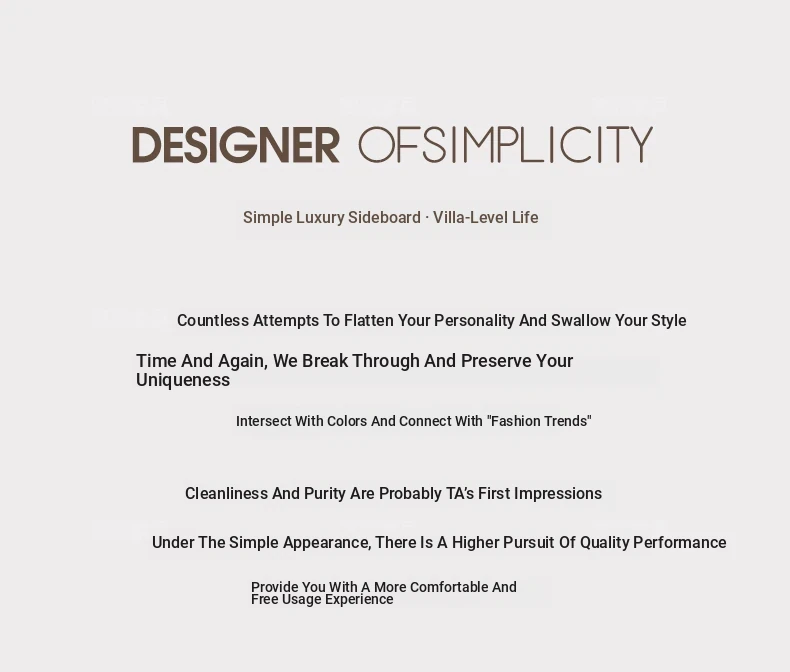 DESIGNER OFSIMPLICITY

Simple Luxury Sideboard · Villa-Level Life

Countless Attempts To Flatten Your Personality And Swallow Your Style

Time And Again, We Break Through And Preserve Your Uniqueness

Intersect With Colors And Connect With "Fashion Trends"

Cleanliness And Purity Are Probably TA's First Impressions

Under The Simple Appearance, There Is A Higher Pursuit Of Quality Performance

Provide You With A More Comfortable And Free Usage Experience